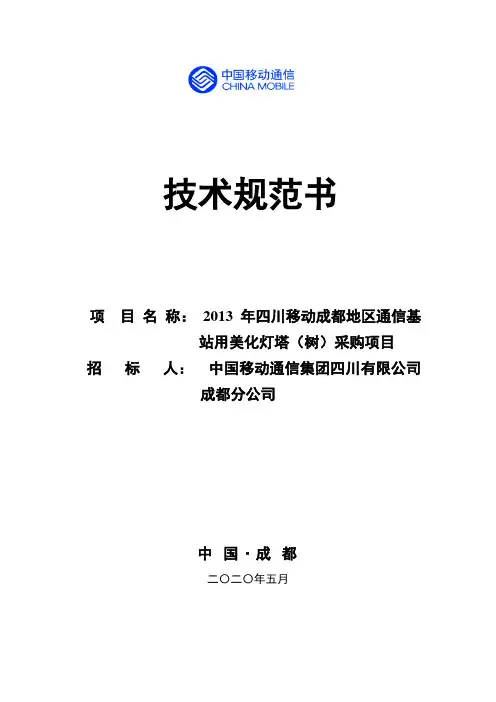 中国移动通信
CHINA MOBILE

技术规范书

项 目 名 称： 2013 年四川移动成都地区通信基站用美化灯塔（树）采购项目

招 标 人： 中国移动通信集团四川有限公司成都分公司

中 国 · 成 都

二〇二〇年五月